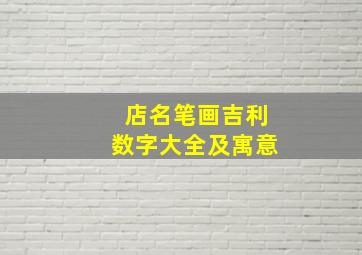 店名笔画吉利
数字大全及寓意